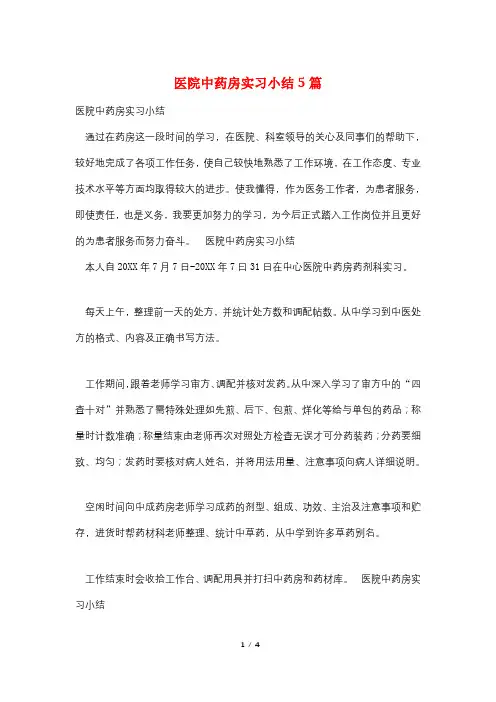 医院中药房实习小结5篇

医院中药房实习小结

通过在药房这一段时间的学习，在医院、科室领导的关心及同事们的帮助下，较好地完成了各项工作任务，使自己较快地熟悉了工作环境，在工作态度、专业技术水平等方面均取得较大的进步。使我懂得，作为医务工作者，为患者服务，即使责任，也是义务，我要更加努力的学习，为今后正式踏入工作岗位并且更好的为患者服务而努力奋斗。　医院中药房实习小结

本人自20XX年7月7日-20XX年7日31日在中心医院中药房药剂科实习。

每天上午，整理前一天的处方、并统计处方数和调配帖数。从中学习到中医处方的格式、内容及正确书写方法。

工作期间，跟着老师学习审方、调配并核对发药。从中深入学习了审方中的“四查十对”并熟悉了需特殊处理如先煎、后下、包煎、烊化等给与单包的药品；称量时计数准确；称量结束由老师再次对照处方检查无误才可分药装药；分药要细致、均匀；发药时要核对病人姓名，并将用法用量、注意事项向病人详细说明。

空闲时间向中成药房老师学习成药的剂型、组成、功效、主治及注意事项和贮存，进货时帮药材科老师整理、统计中草药，从中学到许多草药别名。

工作结束时会收拾工作台、调配用具并打扫中药房和药材库。　医院中药房实习小结

1 / 4